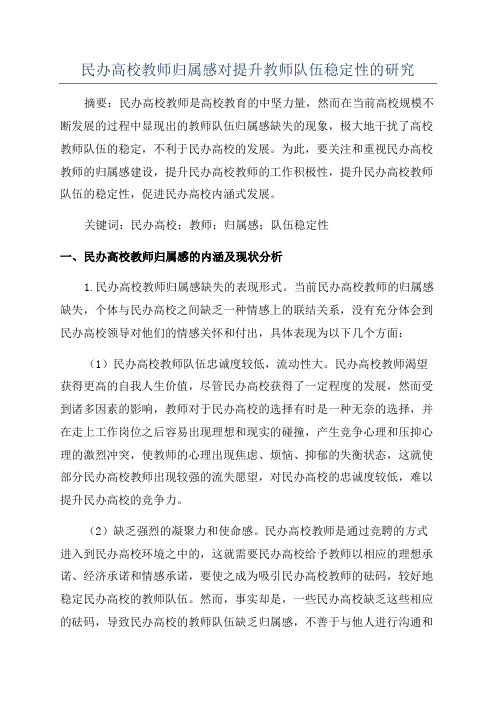 民办高校教师归属感对提升教师队伍稳定性的研究

摘要：民办高校教师是高校教育的中坚力量，然而在当前高校规模不断发展的过程中显现出的教师队伍归属感缺失的现象，极大地干扰了高校教师队伍的稳定，不利于民办高校的发展。为此，要关注和重视民办高校教师的归属感建设，提升民办高校教师的工作积极性，提升民办高校教师队伍的稳定性，促进民办高校内涵式发展。

关键词：民办高校；教师；归属感；队伍稳定性

一、民办高校教师归属感的内涵及现状分析

1.民办高校教师归属感缺失的表现形式。当前民办高校教师的归属感缺失，个体与民办高校之间缺乏一种情感上的联结关系，没有充分体会到民办高校领导对他们的情感关怀和付出，具体表现为以下几个方面：

（1）民办高校教师队伍忠诚度较低，流动性大。民办高校教师渴望获得更高的自我人生价值，尽管民办高校获得了一定程度的发展，然而受到诸多因素的影响，教师对于民办高校的选择有时是一种无奈的选择，并在走上工作岗位之后容易出现理想和现实的碰撞，产生竞争心理和压抑心理的激烈冲突，使教师的心理出现焦虑、烦恼、抑郁的失衡状态，这就使部分民办高校教师出现较强的流失愿望，对民办高校的忠诚度较低，难以提升民办高校的竞争力。

（2）缺乏强烈的凝聚力和使命感。民办高校教师是通过竞聘的方式进入到民办高校环境之中的，这就需要民办高校给予教师以相应的理想承诺、经济承诺和情感承诺，要使之成为吸引民办高校教师的砝码，较好地稳定民办高校的教师队伍。然而，事实却是，一些民办高校缺乏这些相应的砝码，导致民办高校的教师队伍缺乏归属感，不善于与他人进行沟通和